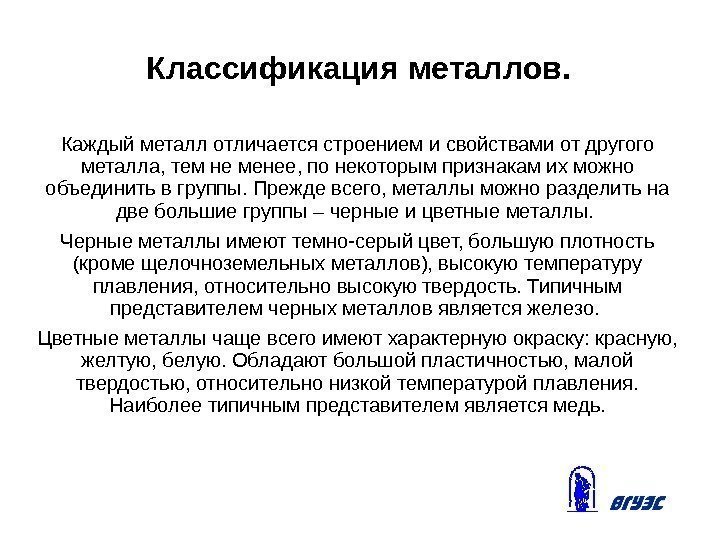 Классификация металлов.

Каждый металл отличается строением и свойствами от другого металла, тем не менее, по некоторым признакам их можно объединить в группы. Прежде всего, металлы можно разделить на две большие группы – черные и цветные металлы.

Черные металлы имеют темно-серый цвет, большую плотность (кроме щелочноземельных металлов), высокую температуру плавления, относительно высокую твердость. Типичным представителем черных металлов является железо.

Цветные металлы чаще всего имеют характерную окраску: красную, желтую, белую. Обладают большой пластичностью, малой твердостью, относительно низкой температурой плавления. Наиболее типичным представителем является медь.

ВГУЭС